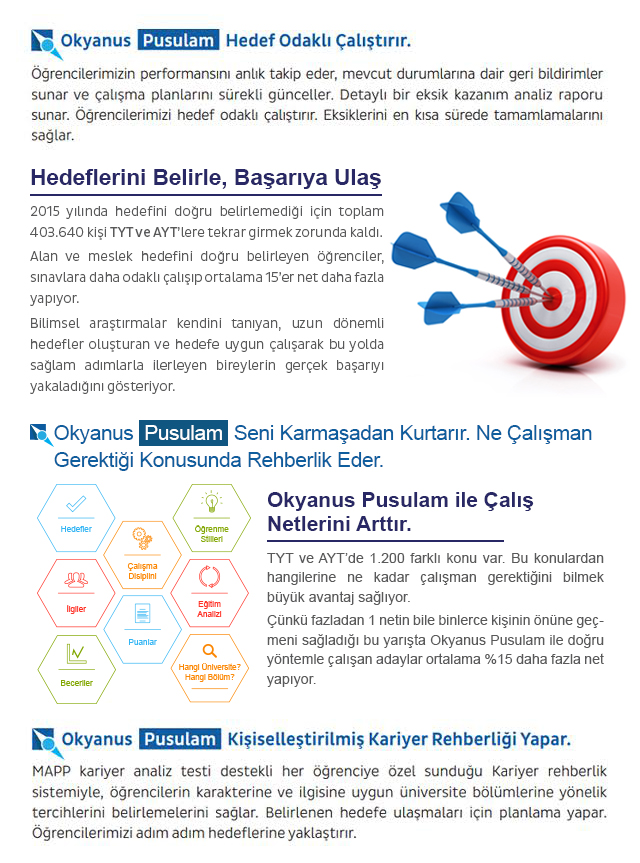 Okyanus Pusulam Hedef Odaklı Çalıştırır.

Öğrencilerimizin performansını anlık takip eder, mevcut durumlarına dair geri bildirimler sunar ve çalışma planlarını sürekli günceller. Detaylı bir eksik kazanım analiz raporu sunar. Öğrencilerimizi hedef odaklı çalıştırır. Eksiklerini en kısa sürede tamamlamalarını sağlar.

Hedeflerini Belirle, Başarıya Ulaş

2015 yılında hedefini doğru belirlemediği için toplam 403.640 kişi TYT ve AYT'lere tekrar girmek zorunda kaldı.

Alan ve meslek hedefini doğru belirleyen öğrenciler, sınavlara daha odaklı çalışıp ortalama 15'er net daha fazla yapıyor.

Bilimsel araştırmalar kendini tanıyan, uzun dönemli hedefler oluşturan ve hedefe uygun çalışarak bu yolda sağlam adımlarla ilerleyen bireylerin gerçek başarıyı yakaladığını gösteriyor.

Okyanus Pusulam Seni Karmaşadan Kurtarır. Ne Çalışman Gerektiği Konusunda Rehberlik Eder.

Hedefler
Çalışma Disiplini
Öğrenme Stilleri
İlgiler
Eğitim Analizi
Puanlar
Beceriler
Hangi Üniversite? Hangi Bölüm?

Okyanus Pusulam ile Çalış Netlerini Arttır.

TYT ve AYT'de 1.200 farklı konu var. Bu konulardan hangilerine ne kadar çalışman gerektiğini bilmek büyük avantaj sağlıyor.

Çünkü fazladan 1 netin bile binlerce kişinin önüne geçmeni sağladığı bu yarışta Okyanus Pusulam ile doğru yöntemle çalışan adaylar ortalama %15 daha fazla net yapıyor.

Okyanus Pusulam Kişiselleştirilmiş Kariyer Rehberliği Yapar.

MAPP kariyer analiz testi destekli her öğrenciye özel sunduğu Kariyer rehberlik sistemiyle, öğrencilerin karakterine ve ilgisine uygun üniversite bölümlerine yönelik tercihlerini belirlemelerini sağlar. Belirlenen hedefe ulaşmaları için planlama yapar. Öğrencilerimizi adım adım hedeflerine yaklaştırır.